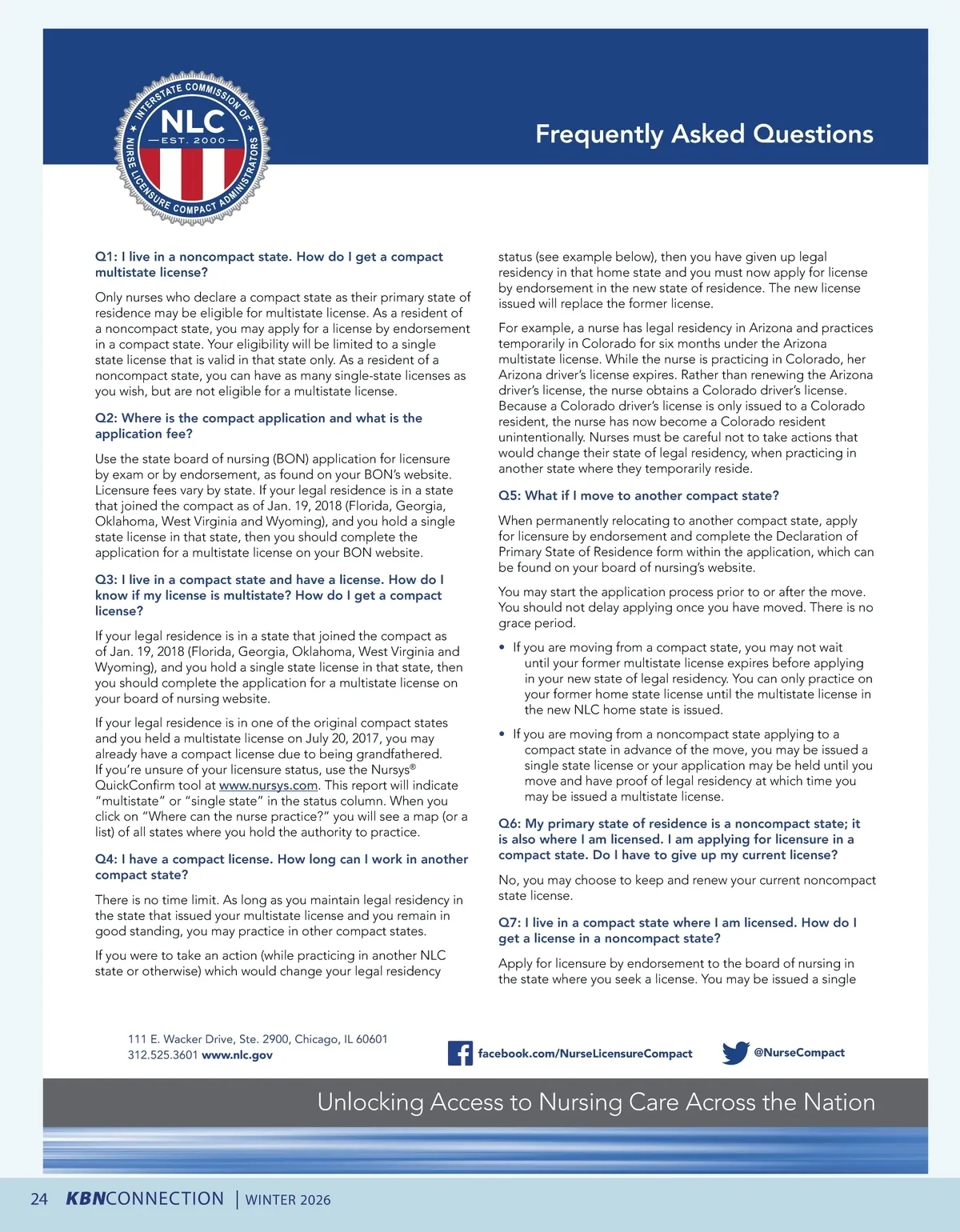 INTERSTATE COMMISSION OF NURSE LICENSURE COMPACT ADMINISTRATORS
NLC
EST. 2000

Frequently Asked Questions

Q1: I live in a noncompact state. How do I get a compact multistate license?

Only nurses who declare a compact state as their primary state of residence may be eligible for multistate license. As a resident of a noncompact state, you may apply for a license by endorsement in a compact state. Your eligibility will be limited to a single state license that is valid in that state only. As a resident of a noncompact state, you can have as many single-state licenses as you wish, but are not eligible for a multistate license.

Q2: Where is the compact application and what is the application fee?

Use the state board of nursing (BON) application for licensure by exam or by endorsement, as found on your BON's website. Licensure fees vary by state. If your legal residence is in a state that joined the compact as of Jan. 19, 2018 (Florida, Georgia, Oklahoma, West Virginia and Wyoming), and you hold a single state license in that state, then you should complete the application for a multistate license on your BON website.

Q3: I live in a compact state and have a license. How do I know if my license is multistate? How do I get a compact license?

If your legal residence is in a state that joined the compact as of Jan. 19, 2018 (Florida, Georgia, Oklahoma, West Virginia and Wyoming), and you hold a single state license in that state, then you should complete the application for a multistate license on your board of nursing website.

If your legal residence is in one of the original compact states and you held a multistate license on July 20, 2017, you may already have a compact license due to being grandfathered. If you're unsure of your licensure status, use the Nursys® QuickConfirm tool at www.nursys.com. This report will indicate "multistate" or "single state" in the status column. When you click on "Where can the nurse practice?" you will see a map (or a list) of all states where you hold the authority to practice.

Q4: I have a compact license. How long can I work in another compact state?

There is no time limit. As long as you maintain legal residency in the state that issued your multistate license and you remain in good standing, you may practice in other compact states.

If you were to take an action (while practicing in another NLC state or otherwise) which would change your legal residency status (see example below), then you have given up legal residency in that home state and you must now apply for license by endorsement in the new state of residence. The new license issued will replace the former license.

For example, a nurse has legal residency in Arizona and practices temporarily in Colorado for six months under the Arizona multistate license. While the nurse is practicing in Colorado, her Arizona driver's license expires. Rather than renewing the Arizona driver's license, the nurse obtains a Colorado driver's license. Because a Colorado driver's license is only issued to a Colorado resident, the nurse has now become a Colorado resident unintentionally. Nurses must be careful not to take actions that would change their state of legal residency, when practicing in another state where they temporarily reside.

Q5: What if I move to another compact state?

When permanently relocating to another compact state, apply for licensure by endorsement and complete the Declaration of Primary State of Residence form within the application, which can be found on your board of nursing's website.

You may start the application process prior to or after the move. You should not delay applying once you have moved. There is no grace period.

• If you are moving from a compact state, you may not wait until your former multistate license expires before applying in your new state of legal residency. You can only practice on your former home state license until the multistate license in the new NLC home state is issued.

• If you are moving from a noncompact state applying to a compact state in advance of the move, you may be issued a single state license or your application may be held until you move and have proof of legal residency at which time you may be issued a multistate license.

Q6: My primary state of residence is a noncompact state; it is also where I am licensed. I am applying for licensure in a compact state. Do I have to give up my current license?

No, you may choose to keep and renew your current noncompact state license.

Q7: I live in a compact state where I am licensed. How do I get a license in a noncompact state?

Apply for licensure by endorsement to the board of nursing in the state where you seek a license. You may be issued a single

111 E. Wacker Drive, Ste. 2900, Chicago, IL 60601
312.525.3601 www.nlc.gov

facebook.com/NurseLicensureCompact

@NurseCompact

Unlocking Access to Nursing Care Across the Nation

24 KBNCONNECTION | WINTER 2026